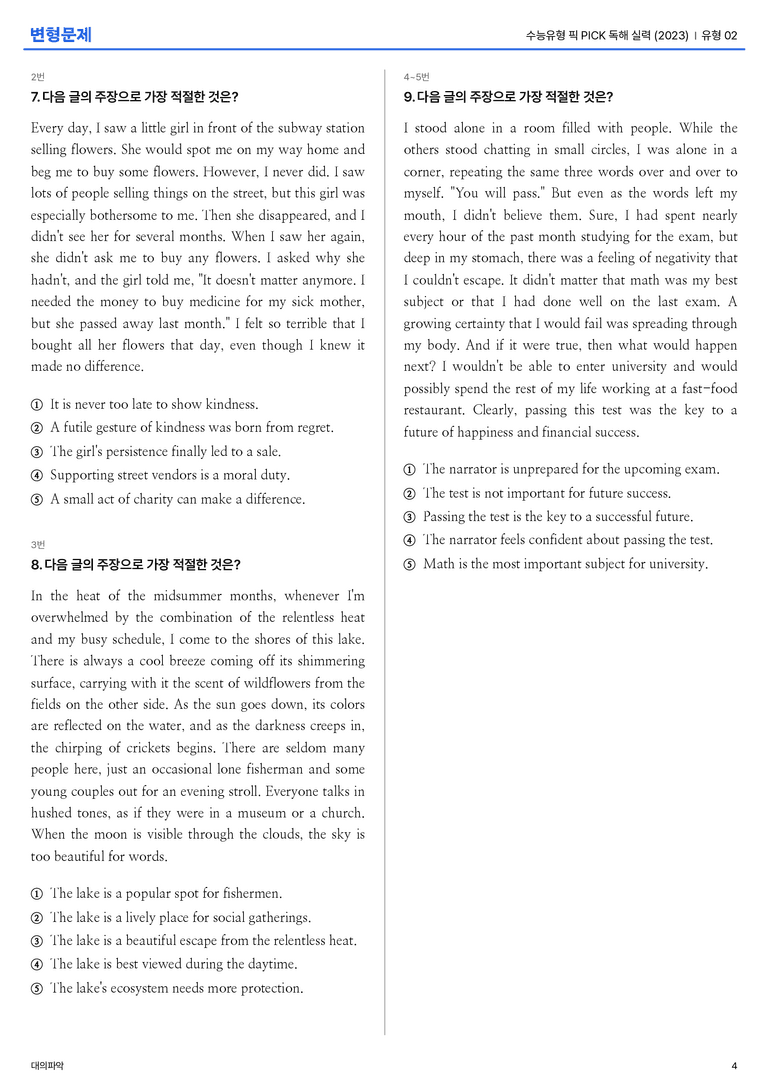 변형문제

수능유형 픽 PICK 독해 실력 (2023) | 유형 02

2번

7. 다음 글의 주장으로 가장 적절한 것은?

Every day, I saw a little girl in front of the subway station selling flowers. She would spot me on my way home and beg me to buy some flowers. However, I never did. I saw lots of people selling things on the street, but this girl was especially bothersome to me. Then she disappeared, and I didn't see her for several months. When I saw her again, she didn't ask me to buy any flowers. I asked why she hadn't, and the girl told me, "It doesn't matter anymore. I needed the money to buy medicine for my sick mother, but she passed away last month." I felt so terrible that I bought all her flowers that day, even though I knew it made no difference.

① It is never too late to show kindness.
② A futile gesture of kindness was born from regret.
③ The girl's persistence finally led to a sale.
④ Supporting street vendors is a moral duty.
⑤ A small act of charity can make a difference.

3번

8. 다음 글의 주장으로 가장 적절한 것은?

In the heat of the midsummer months, whenever I'm overwhelmed by the combination of the relentless heat and my busy schedule, I come to the shores of this lake. There is always a cool breeze coming off its shimmering surface, carrying with it the scent of wildflowers from the fields on the other side. As the sun goes down, its colors are reflected on the water, and as the darkness creeps in, the chirping of crickets begins. There are seldom many people here, just an occasional lone fisherman and some young couples out for an evening stroll. Everyone talks in hushed tones, as if they were in a museum or a church. When the moon is visible through the clouds, the sky is too beautiful for words.

① The lake is a popular spot for fishermen.
② The lake is a lively place for social gatherings.
③ The lake is a beautiful escape from the relentless heat.
④ The lake is best viewed during the daytime.
⑤ The lake's ecosystem needs more protection.

4~5번

9. 다음 글의 주장으로 가장 적절한 것은?

I stood alone in a room filled with people. While the others stood chatting in small circles, I was alone in a corner, repeating the same three words over and over to myself. "You will pass." But even as the words left my mouth, I didn't believe them. Sure, I had spent nearly every hour of the past month studying for the exam, but deep in my stomach, there was a feeling of negativity that I couldn't escape. It didn't matter that math was my best subject or that I had done well on the last exam. A growing certainty that I would fail was spreading through my body. And if it were true, then what would happen next? I wouldn't be able to enter university and would possibly spend the rest of my life working at a fast-food restaurant. Clearly, passing this test was the key to a future of happiness and financial success.

① The narrator is unprepared for the upcoming exam.
② The test is not important for future success.
③ Passing the test is the key to a successful future.
④ The narrator feels confident about passing the test.
⑤ Math is the most important subject for university.

대의파악

4